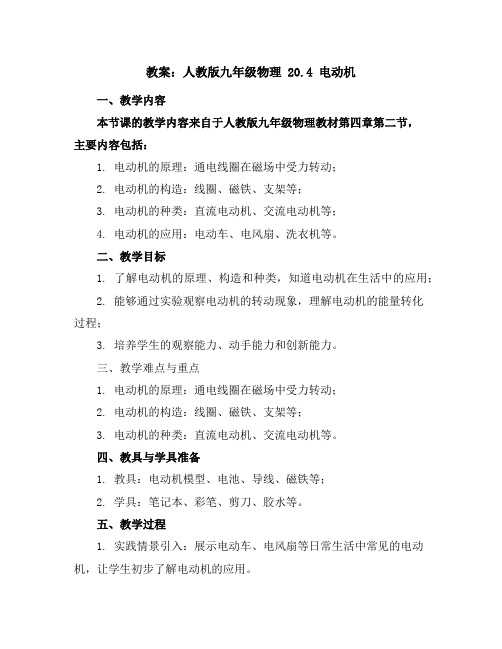 教案：人教版九年级物理 20.4 电动机

一、教学内容

本节课的教学内容来自于人教版九年级物理教材第四章第二节，主要内容包括：

1. 电动机的原理：通电线圈在磁场中受力转动；

2. 电动机的构造：线圈、磁铁、支架等；

3. 电动机的种类：直流电动机、交流电动机等；

4. 电动机的应用：电动车、电风扇、洗衣机等。

二、教学目标

1. 了解电动机的原理、构造和种类，知道电动机在生活中的应用；

2. 能够通过实验观察电动机的转动现象，理解电动机的能量转化过程；

3. 培养学生的观察能力、动手能力和创新能力。

三、教学难点与重点

1. 电动机的原理：通电线圈在磁场中受力转动；

2. 电动机的构造：线圈、磁铁、支架等；

3. 电动机的种类：直流电动机、交流电动机等。

四、教具与学具准备

1. 教具：电动机模型、电池、导线、磁铁等；

2. 学具：笔记本、彩笔、剪刀、胶水等。

五、教学过程

1. 实践情景引入：展示电动车、电风扇等日常生活中常见的电动机，让学生初步了解电动机的应用。